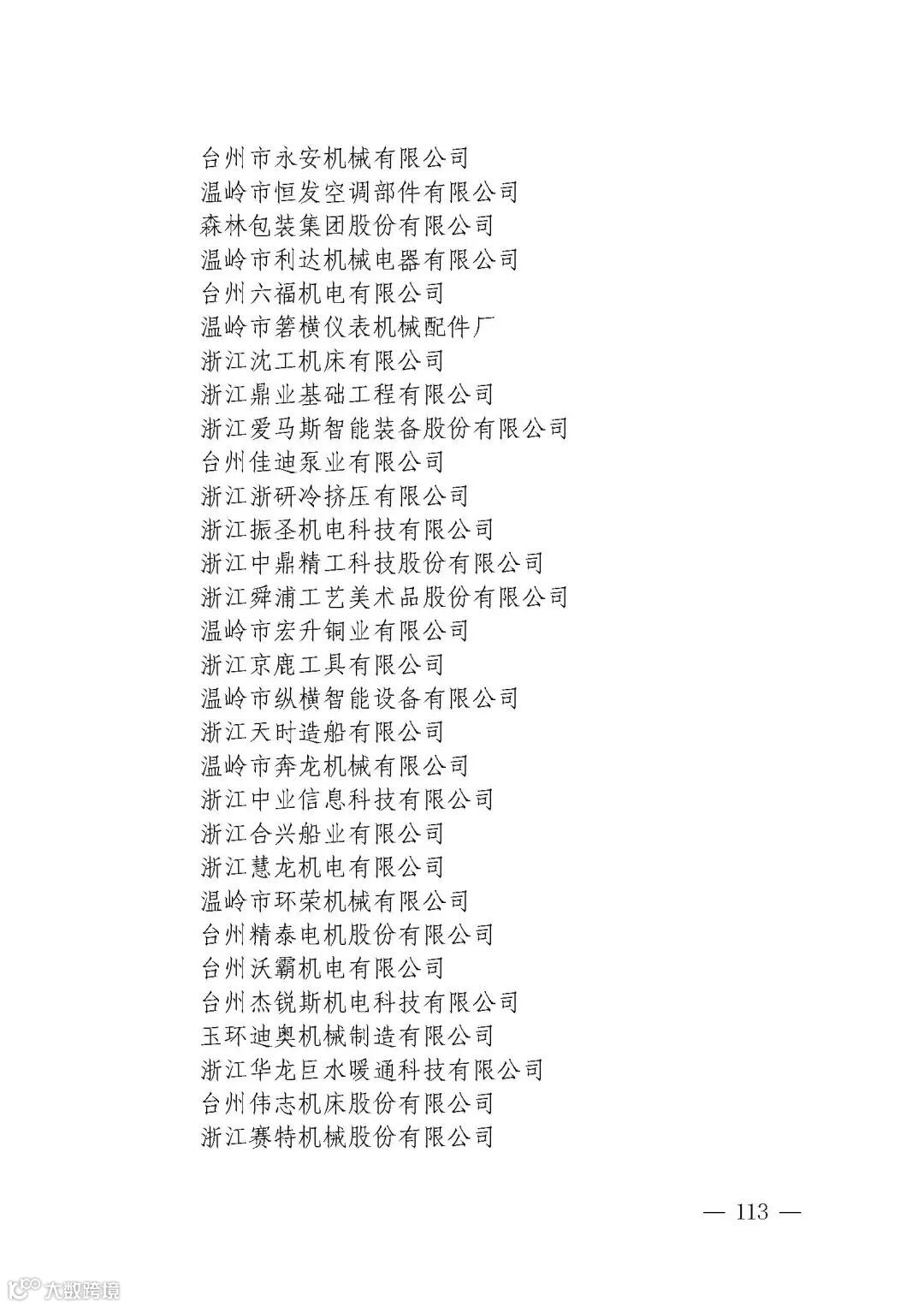 台州市永安机械有限公司
温岭市恒发空调部件有限公司
森林包装集团股份有限公司
温岭市利达机械电器有限公司
台州六福机电有限公司
温岭市箬横仪表机械配件厂
浙江沈工机床有限公司
浙江鼎业基础工程有限公司
浙江爱马斯智能装备股份有限公司
台州佳迪泵业有限公司
浙江浙研冷挤压有限公司
浙江振圣机电科技有限公司
浙江中鼎精工科技股份有限公司
浙江舜浦工艺美术品股份有限公司
温岭市宏升铜业有限公司
浙江京鹿工具有限公司
温岭市纵横智能设备有限公司
浙江天时造船有限公司
温岭市奔龙机械有限公司
浙江中业信息科技有限公司
浙江合兴船业有限公司
浙江慧龙机电有限公司
温岭市环荣机械有限公司
台州精泰电机股份有限公司
台州沃霸机电有限公司
台州杰锐斯机电科技有限公司
玉环迪奥机械制造有限公司
浙江华龙巨水暖通科技有限公司
台州伟志机床股份有限公司
浙江赛特机械股份有限公司

— 113 —

大数跨境